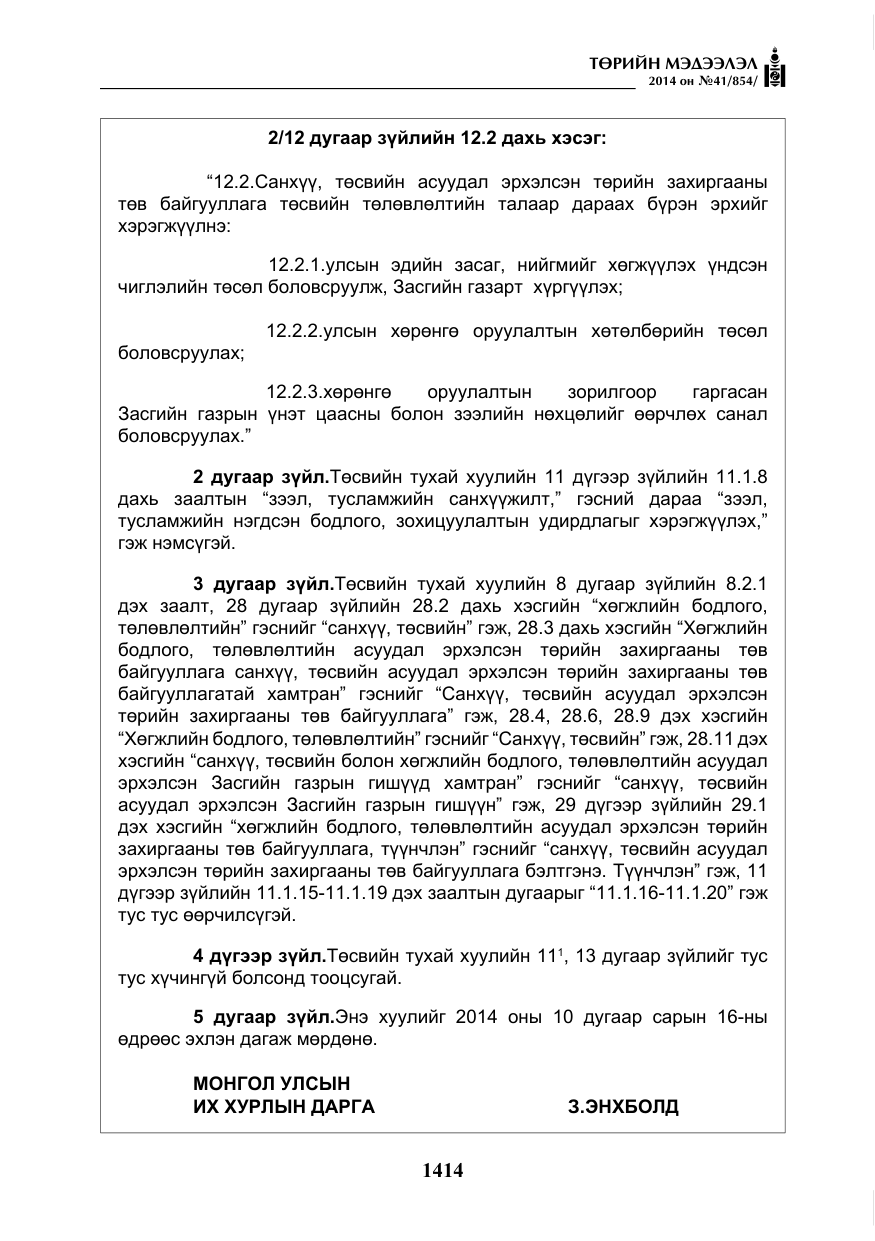 ТӨРИЙН МЭДЭЭЛЭЛ
2014 он №41/854/

2/12 дугаар зүйлийн 12.2 дахь хэсэг:

"12.2.Санхүү, төсвийн асуудал эрхэлсэн төрийн захиргааны төв байгууллага төсвийн төлөвлөлтийн талаар дараах бүрэн эрхийг хэрэгжүүлнэ:

12.2.1.улсын эдийн засаг, нийгмийг хөгжүүлэх үндсэн чиглэлийн төсөл боловсруулж, Засгийн газарт хүргүүлэх;

12.2.2.улсын хөрөнгө оруулалтын хөтөлбөрийн төсөл боловсруулах;

12.2.3.хөрөнгө оруулалтын зорилгоор гаргасан Засгийн газрын үнэт цаасны болон зээлийн нөхцөлийг өөрчлөх санал боловсруулах."

2 дугаар зүйл.Төсвийн тухай хуулийн 11 дүгээр зүйлийн 11.1.8 дахь заалтын "зээл, тусламжийн санхүүжилт," гэсний дараа "зээл, тусламжийн нэгдсэн бодлого, зохицуулалтын удирдлагыг хэрэгжүүлэх," гэж нэмсүгэй.

3 дугаар зүйл.Төсвийн тухай хуулийн 8 дугаар зүйлийн 8.2.1 дэх заалт, 28 дугаар зүйлийн 28.2 дахь хэсгийн "хөгжлийн бодлого, төлөвлөлтийн" гэснийг "санхүү, төсвийн" гэж, 28.3 дахь хэсгийн "Хөгжлийн бодлого, төлөвлөлтийн асуудал эрхэлсэн төрийн захиргааны төв байгууллага санхүү, төсвийн асуудал эрхэлсэн төрийн захиргааны төв байгууллагатай хамтран" гэснийг "Санхүү, төсвийн асуудал эрхэлсэн төрийн захиргааны төв байгууллага" гэж, 28.4, 28.6, 28.9 дэх хэсгийн "Хөгжлийн бодлого, төлөвлөлтийн" гэснийг "Санхүү, төсвийн" гэж, 28.11 дэх хэсгийн "санхүү, төсвийн болон хөгжлийн бодлого, төлөвлөлтийн асуудал эрхэлсэн Засгийн газрын гишүүд хамтран" гэснийг "санхүү, төсвийн асуудал эрхэлсэн Засгийн газрын гишүүн" гэж, 29 дүгээр зүйлийн 29.1 дэх хэсгийн "хөгжлийн бодлого, төлөвлөлтийн асуудал эрхэлсэн төрийн захиргааны төв байгууллага, түүнчлэн" гэснийг "санхүү, төсвийн асуудал эрхэлсэн төрийн захиргааны төв байгууллага бэлтгэнэ. Түүнчлэн" гэж, 11 дүгээр зүйлийн 11.1.15-11.1.19 дэх заалтын дугаарыг "11.1.16-11.1.20" гэж тус тус өөрчилсүгэй.

4 дүгээр зүйл.Төсвийн тухай хуулийн $11^{1}$, 13 дугаар зүйлийг тус тус хүчингүй болсонд тооцсугай.

5 дугаар зүйл.Энэ хуулийг 2014 оны 10 дугаар сарын 16-ны өдрөөс эхлэн дагаж мөрдөнө.

МОНГОЛ УЛСЫН
ИХ ХУРЛЫН ДАРГА З.ЭНХБОЛД

1414